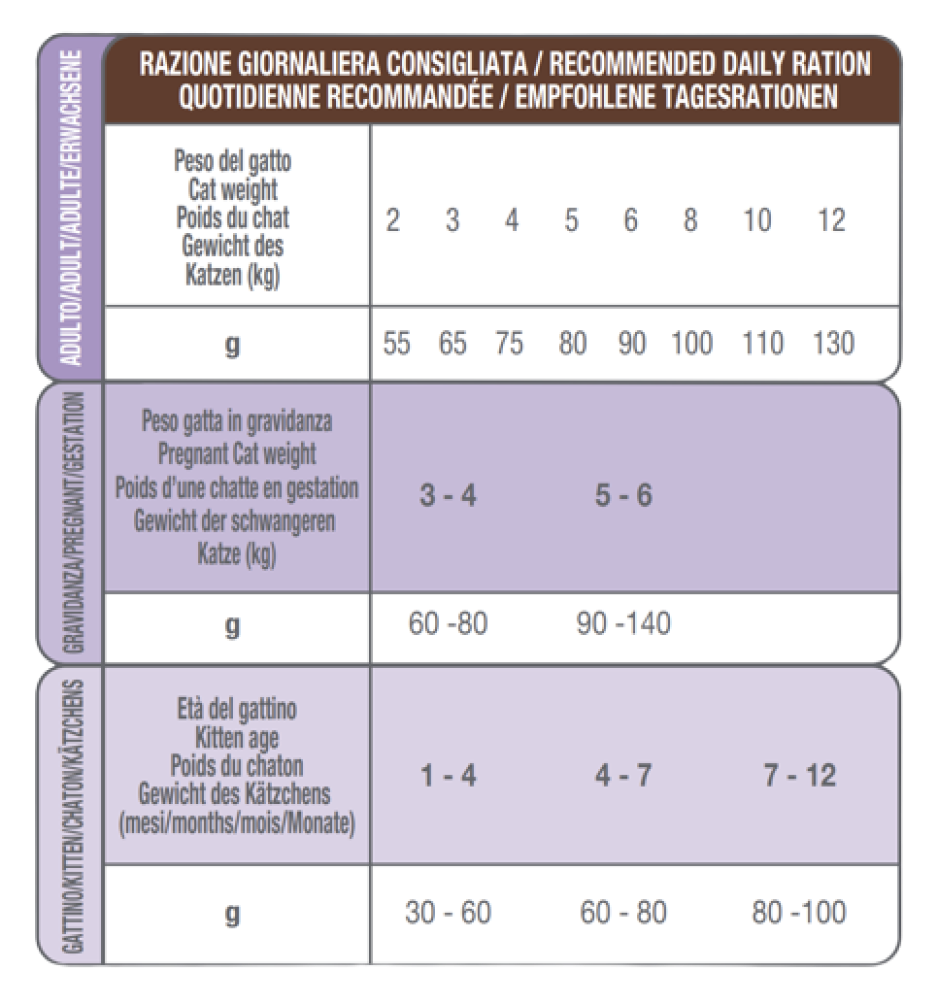 RAZIONE GIORNALIERA CONSIGLIATA / RECOMMENDED DAILY RATION
QUOTIDIENNE RECOMMANDÉE / EMPFOHLENE TAGESRATIONEN

ADULTO/ADULT/ADULTE/ERWACHSENE

| Peso del gatto Cat weight Poids du chat Gewicht des Katzen (kg) | 2 | 3 | 4 | 5 | 6 | 8 | 10 | 12 |
|---|---|---|---|---|---|---|---|---|
| g | 55 | 65 | 75 | 80 | 90 | 100 | 110 | 130 |

GRAVIDANZA/PREGNANT/GESTATION

| Peso gatta in gravidanza Pregnant Cat weight Poids d'une chatte en gestation Gewicht der schwangeren Katze (kg) | 3 - 4 | 5 - 6 |
|---|---|---|
| g | 60 -80 | 90 -140 |

GATTINO/KITTEN/CHATON/KÄTZCHENS

| Età del gattino Kitten age Poids du chaton Gewicht des Kätzchens (mesi/months/mois/Monate) | 1 - 4 | 4 - 7 | 7 - 12 |
|---|---|---|---|
| g | 30 - 60 | 60 - 80 | 80 -100 |